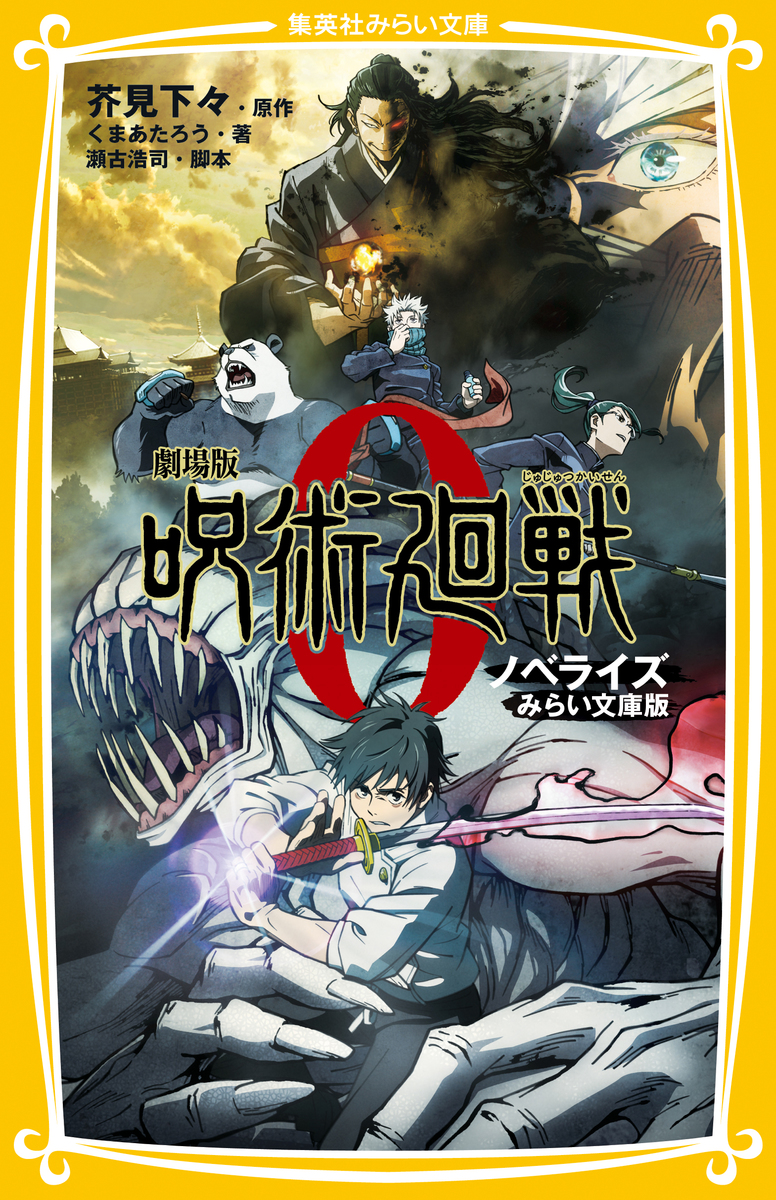 集英社みらい文庫

芥見下々・原作
くまあたろう・著
瀬古浩司・脚本

劇場版
じゅじゅつかいせん
呪術廻戦
0

ノベライズ
みらい文庫版